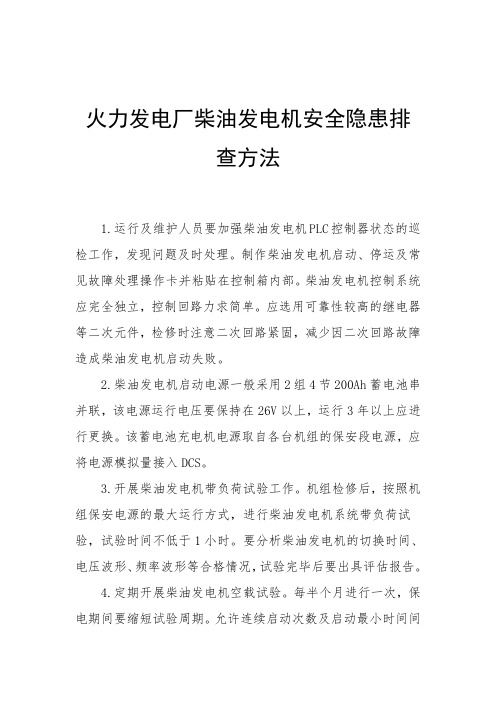 火力发电厂柴油发电机安全隐患排查方法

1.运行及维护人员要加强柴油发电机PLC控制器状态的巡检工作，发现问题及时处理。制作柴油发电机启动、停运及常见故障处理操作卡并粘贴在控制箱内部。柴油发电机控制系统应完全独立，控制回路力求简单。应选用可靠性较高的继电器等二次元件，检修时注意二次回路紧固，减少因二次回路故障造成柴油发电机启动失败。

2.柴油发电机启动电源一般采用2组4节200Ah蓄电池串并联，该电源运行电压要保持在26V以上，运行3年以上应进行更换。该蓄电池充电机电源取自各台机组的保安段电源，应将电源模拟量接入DCS。

3.开展柴油发电机带负荷试验工作。机组检修后，按照机组保安电源的最大运行方式，进行柴油发电机系统带负荷试验，试验时间不低于1小时。要分析柴油发电机的切换时间、电压波形、频率波形等合格情况，试验完毕后要出具评估报告。

4.定期开展柴油发电机空载试验。每半个月进行一次，保电期间要缩短试验周期。允许连续启动次数及启动最小时间间